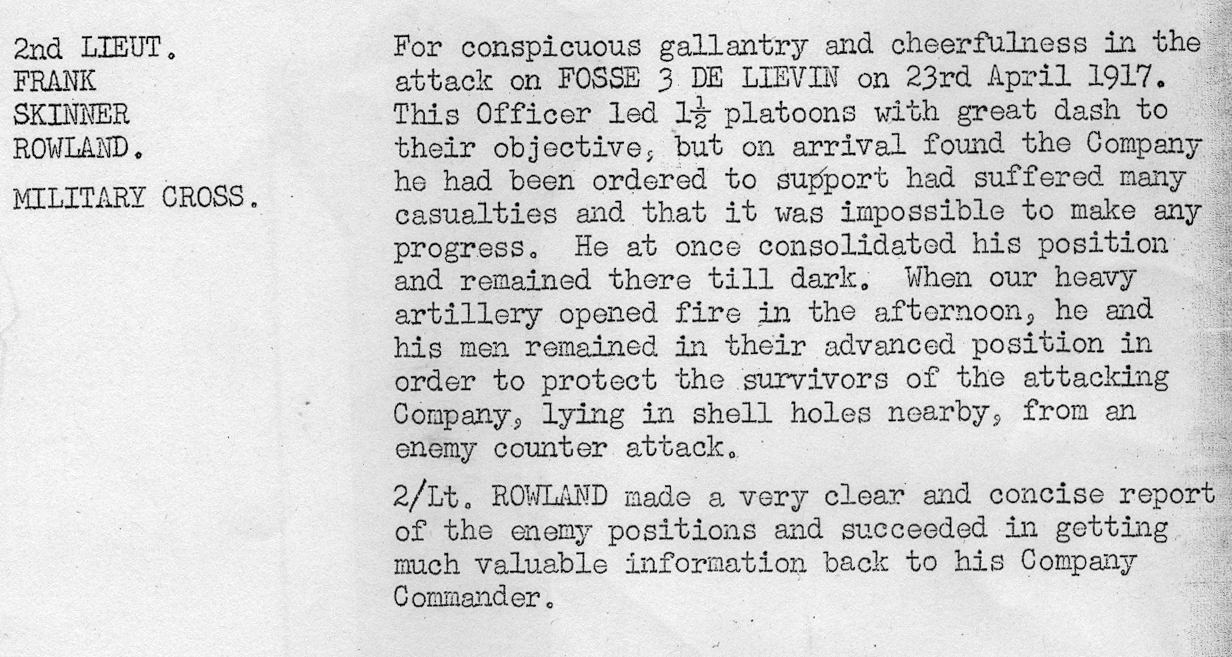 2nd LIEUT.
FRANK
SKINNER
ROWLAND.

MILITARY CROSS.

For conspicuous gallantry and cheerfulness in the attack on FOSSE 3 DE LIEVIN on 23rd April 1917. This Officer led $1\frac{1}{2}$ platoons with great dash to their objective, but on arrival found the Company he had been ordered to support had suffered many casualties and that it was impossible to make any progress. He at once consolidated his position and remained there till dark. When our heavy artillery opened fire in the afternoon, he and his men remained in their advanced position in order to protect the survivors of the attacking Company, lying in shell holes nearby, from an enemy counter attack.

2/Lt. ROWLAND made a very clear and concise report of the enemy positions and succeeded in getting much valuable information back to his Company Commander.